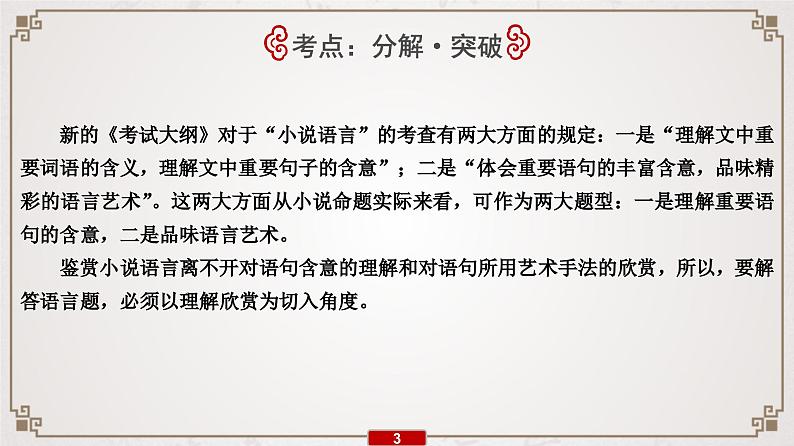 考点：分解·突破

新的《考试大纲》对于“小说语言”的考查有两大方面的规定：一是“理解文中重要词语的含义，理解文中重要句子的含意”；二是“体会重要语句的丰富含意，品味精彩的语言艺术”。这两大方面从小说命题实际来看，可作为两大题型：一是理解重要语句的含意，二是品味语言艺术。

鉴赏小说语言离不开对语句含意的理解和对语句所用艺术手法的欣赏，所以，要解答语言题，必须以理解欣赏为切入角度。

3